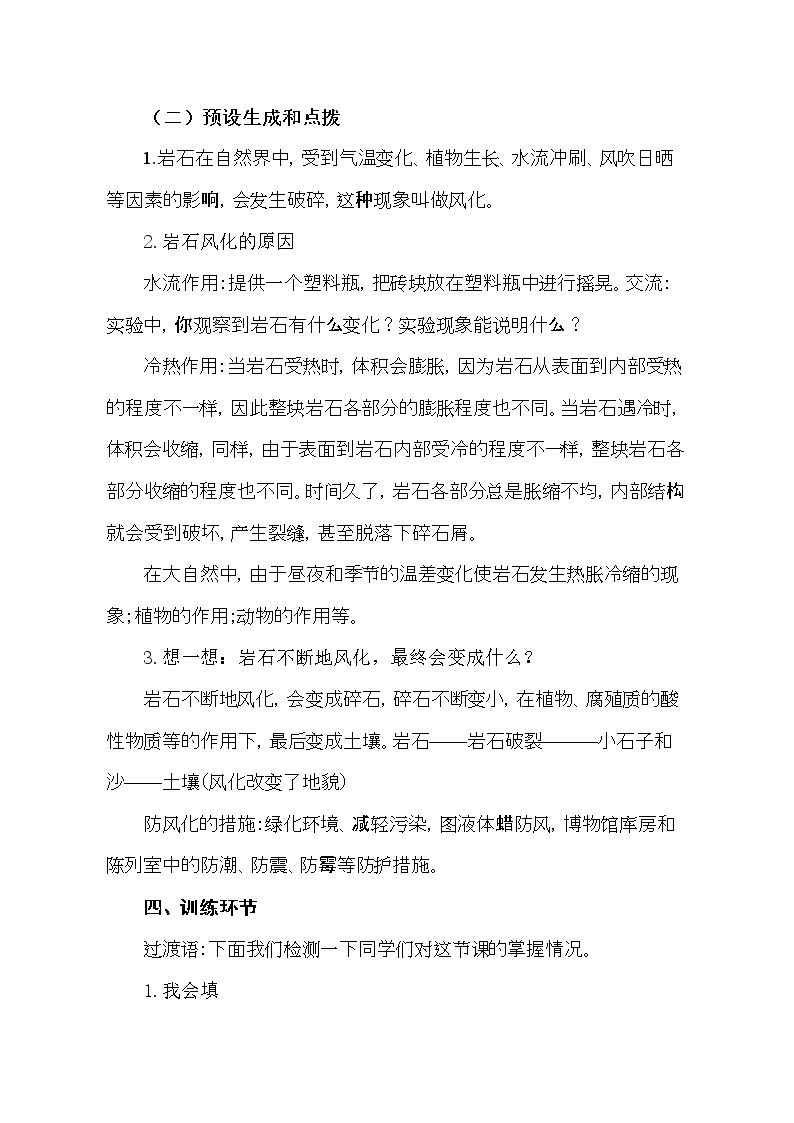 （二）预设生成和点拨

1.岩石在自然界中,受到气温变化、植物生长、水流冲刷、风吹日晒等因素的影响,会发生破碎,这种现象叫做风化。

2.岩石风化的原因

水流作用:提供一个塑料瓶,把砖块放在塑料瓶中进行摇晃。交流:实验中,你观察到岩石有什么变化？实验现象能说明什么？

冷热作用:当岩石受热时,体积会膨胀,因为岩石从表面到内部受热的程度不一样,因此整块岩石各部分的膨胀程度也不同。当岩石遇冷时,体积会收缩,同样,由于表面到岩石内部受冷的程度不一样,整块岩石各部分收缩的程度也不同。时间久了,岩石各部分总是胀缩不均,内部结构就会受到破坏,产生裂缝,甚至脱落下碎石屑。

在大自然中,由于昼夜和季节的温差变化使岩石发生热胀冷缩的现象;植物的作用;动物的作用等。

3.想一想：岩石不断地风化，最终会变成什么？

岩石不断地风化,会变成碎石,碎石不断变小,在植物、腐殖质的酸性物质等的作用下,最后变成土壤。岩石——岩石破裂———小石子和沙——土壤(风化改变了地貌)

防风化的措施:绿化环境、减轻污染,图液体蜡防风,博物馆库房和陈列室中的防潮、防震、防霉等防护措施。

四、训练环节

过渡语:下面我们检测一下同学们对这节课的掌握情况。

1.我会填